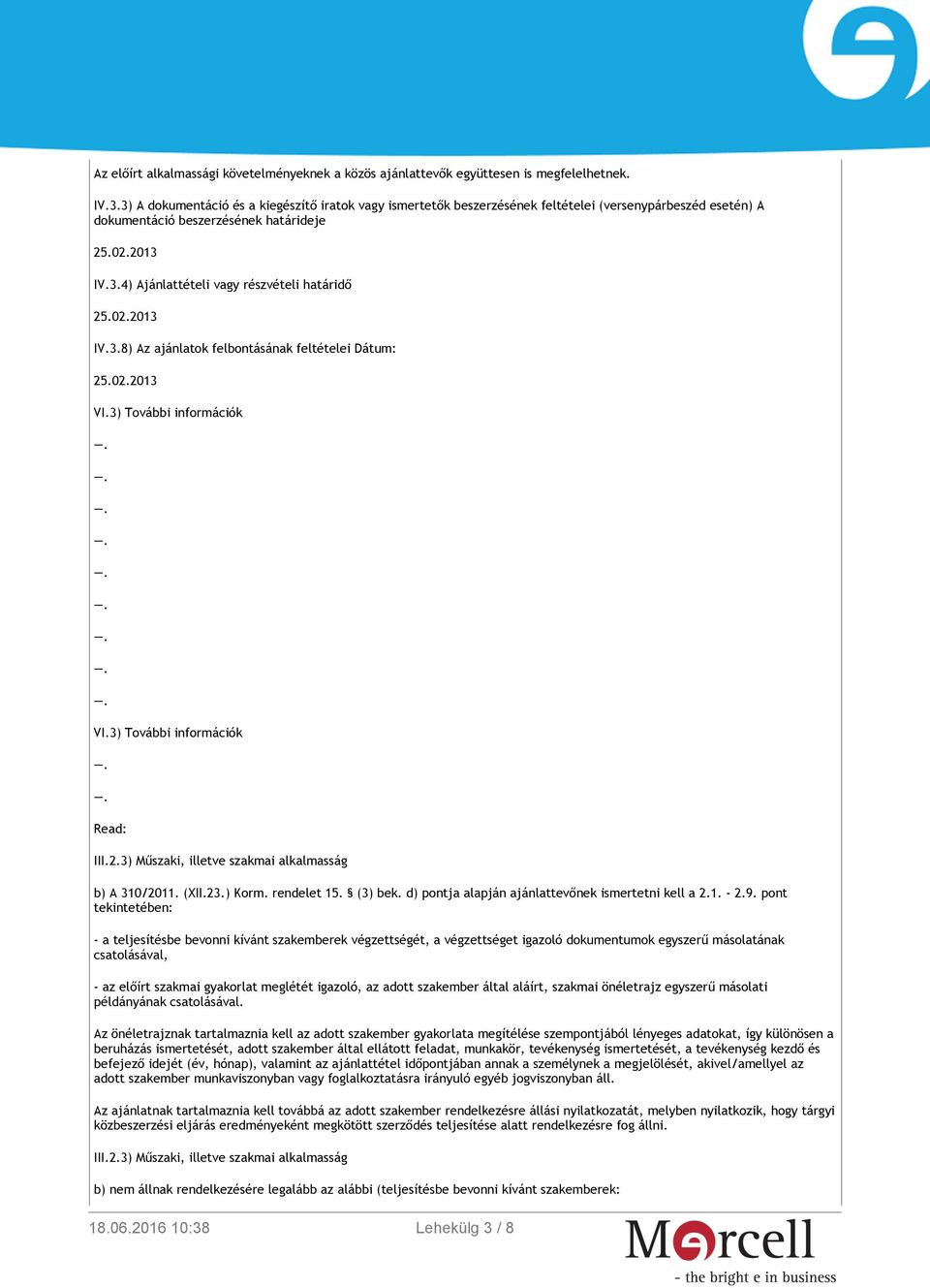 Az előírt alkalmassági követelményeknek a közös ajánlattevők együttesen is megfelelhetnek.

IV.3.3) A dokumentáció és a kiegészítő iratok vagy ismertetők beszerzésének feltételei (versenypárbeszéd esetén) A dokumentáció beszerzésének határideje

25.02.2013

IV.3.4) Ajánlattételi vagy részvételi határidő

25.02.2013

IV.3.8) Az ajánlatok felbontásának feltételei Dátum:

25.02.2013

VI.3) További információk

—.

—.

—.

—.

—.

—.

—.

—.

—.

VI.3) További információk

—.

—.

Read:

III.2.3) Műszaki, illetve szakmai alkalmasság

b) A 310/2011. (XII.23.) Korm. rendelet 15. § (3) bek. d) pontja alapján ajánlattevőnek ismertetni kell a 2.1. - 2.9. pont tekintetében:

- a teljesítésbe bevonni kívánt szakemberek végzettségét, a végzettséget igazoló dokumentumok egyszerű másolatának csatolásával,

- az előírt szakmai gyakorlat meglétét igazoló, az adott szakember által aláírt, szakmai önéletrajz egyszerű másolati példányának csatolásával.

Az önéletrajznak tartalmaznia kell az adott szakember gyakorlata megítélése szempontjából lényeges adatokat, így különösen a beruházás ismertetését, adott szakember által ellátott feladat, munkakör, tevékenység ismertetését, a tevékenység kezdő és befejező idejét (év, hónap), valamint az ajánlattétel időpontjában annak a személynek a megjelölését, akivel/amellyel az adott szakember munkaviszonyban vagy foglalkoztatásra irányuló egyéb jogviszonyban áll.

Az ajánlatnak tartalmaznia kell továbbá az adott szakember rendelkezésre állási nyilatkozatát, melyben nyilatkozik, hogy tárgyi közbeszerzési eljárás eredményeként megkötött szerződés teljesítése alatt rendelkezésre fog állni.

III.2.3) Műszaki, illetve szakmai alkalmasság

b) nem állnak rendelkezésére legalább az alábbi (teljesítésbe bevonni kívánt szakemberek:

18.06.2016 10:38

Lehekülg 3 / 8

Mercell

- the bright e in business